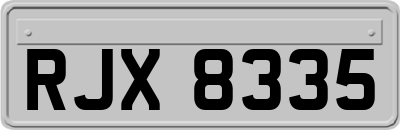 RJX 8335